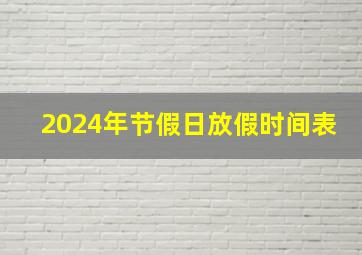 2024年节假日放假时间表